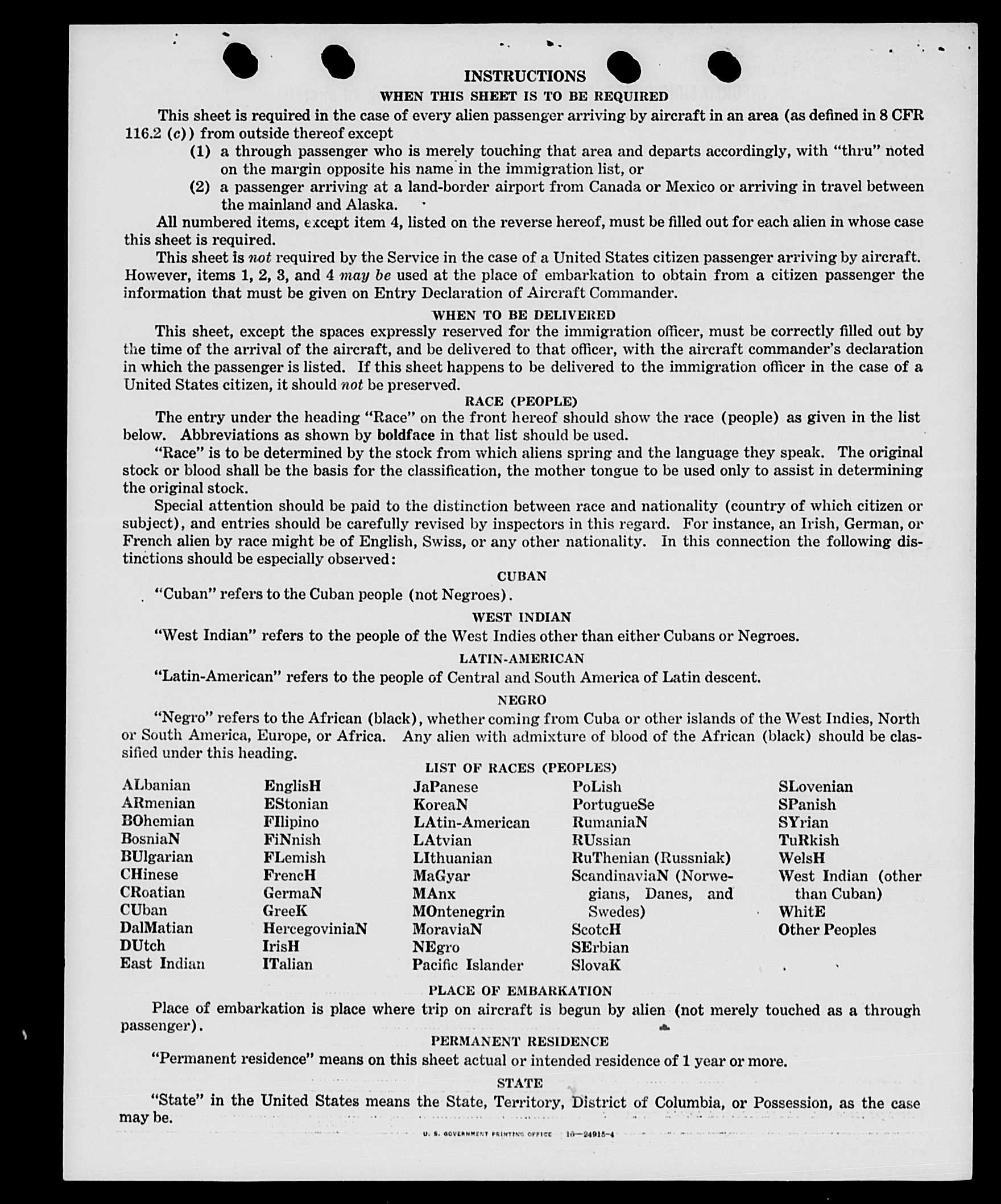 INSTRUCTIONS

WHEN THIS SHEET IS TO BE REQUIRED

This sheet is required in the case of every alien passenger arriving by aircraft in an area (as defined in 8 CFR 116.2 (c)) from outside thereof except

(1) a through passenger who is merely touching that area and departs accordingly, with "thru" noted on the margin opposite his name in the immigration list, or

(2) a passenger arriving at a land-border airport from Canada or Mexico or arriving in travel between the mainland and Alaska.

All numbered items, except item 4, listed on the reverse hereof, must be filled out for each alien in whose case this sheet is required.

This sheet is not required by the Service in the case of a United States citizen passenger arriving by aircraft. However, items 1, 2, 3, and 4 may be used at the place of embarkation to obtain from a citizen passenger the information that must be given on Entry Declaration of Aircraft Commander.

WHEN TO BE DELIVERED

This sheet, except the spaces expressly reserved for the immigration officer, must be correctly filled out by the time of the arrival of the aircraft, and be delivered to that officer, with the aircraft commander's declaration in which the passenger is listed. If this sheet happens to be delivered to the immigration officer in the case of a United States citizen, it should not be preserved.

RACE (PEOPLE)

The entry under the heading "Race" on the front hereof should show the race (people) as given in the list below. Abbreviations as shown by boldface in that list should be used.

"Race" is to be determined by the stock from which aliens spring and the language they speak. The original stock or blood shall be the basis for the classification, the mother tongue to be used only to assist in determining the original stock.

Special attention should be paid to the distinction between race and nationality (country of which citizen or subject), and entries should be carefully revised by inspectors in this regard. For instance, an Irish, German, or French alien by race might be of English, Swiss, or any other nationality. In this connection the following distinctions should be especially observed:

CUBAN

"Cuban" refers to the Cuban people (not Negroes).

WEST INDIAN

"West Indian" refers to the people of the West Indies other than either Cubans or Negroes.

LATIN-AMERICAN

"Latin-American" refers to the people of Central and South America of Latin descent.

NEGRO

"Negro" refers to the African (black), whether coming from Cuba or other islands of the West Indies, North or South America, Europe, or Africa. Any alien with admixture of blood of the African (black) should be classified under this heading.

LIST OF RACES (PEOPLES)

ALbanian
ARmenian
BOhemian
BosniaN
BUlgarian
CHinese
CRoatian
CUban
DalMatian
DUtch
East Indian

EnglisH
EStonian
FIlipino
FiNnish
FLemish
FrencH
GermaN
GreeK
HercegoviniaN
IrisH
ITalian

JaPanese
KoreaN
LAtin-American
LAtvian
LIthuanian
MaGyar
MAnx
MOntenegrin
MoraviaN
NEgro
Pacific Islander

PoLish
PortugueSe
RumaniaN
RUssian
RuThenian (Russniak)
ScandinaviaN (Norwegians, Danes, and Swedes)
ScotcH
SErbian
SlovaK

SLovenian
SPanish
SYrian
TuRkish
WelsH
West Indian (other than Cuban)
WhitE
Other Peoples

PLACE OF EMBARKATION

Place of embarkation is place where trip on aircraft is begun by alien (not merely touched as a through passenger).

PERMANENT RESIDENCE

"Permanent residence" means on this sheet actual or intended residence of 1 year or more.

STATE

"State" in the United States means the State, Territory, District of Columbia, or Possession, as the case may be.

U. S. GOVERNMENT PRINTING OFFICE 16—24915-4